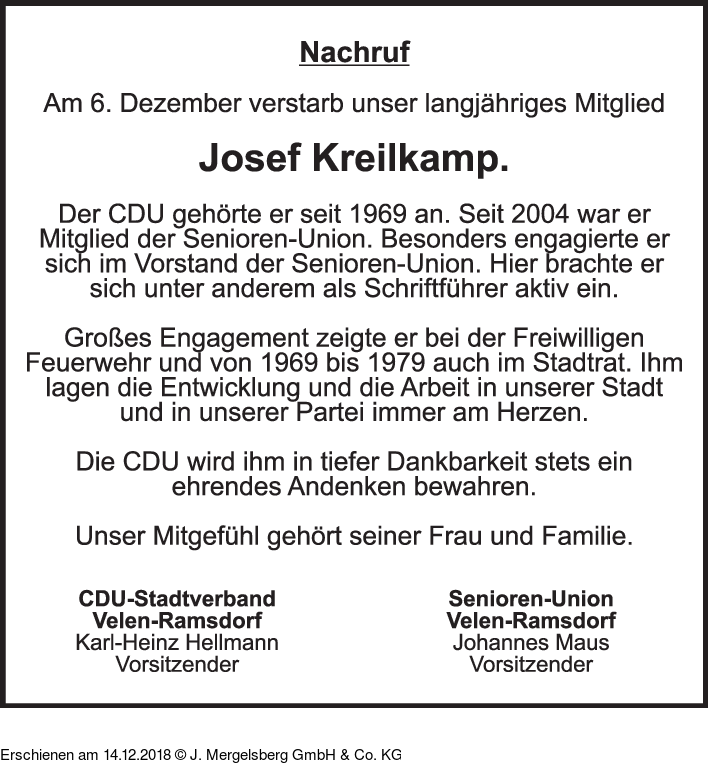 Nachruf

Am 6. Dezember verstarb unser langjähriges Mitglied

Josef Kreilkamp.

Der CDU gehörte er seit 1969 an. Seit 2004 war er Mitglied der Senioren-Union. Besonders engagierte er sich im Vorstand der Senioren-Union. Hier brachte er sich unter anderem als Schriftführer aktiv ein.

Großes Engagement zeigte er bei der Freiwilligen Feuerwehr und von 1969 bis 1979 auch im Stadtrat. Ihm lagen die Entwicklung und die Arbeit in unserer Stadt und in unserer Partei immer am Herzen.

Die CDU wird ihm in tiefer Dankbarkeit stets ein ehrendes Andenken bewahren.

Unser Mitgefühl gehört seiner Frau und Familie.

CDU-Stadtverband
Velen-Ramsdorf
Karl-Heinz Hellmann
Vorsitzender

Senioren-Union
Velen-Ramsdorf
Johannes Maus
Vorsitzender

Erschienen am 14.12.2018 © J. Mergelsberg GmbH & Co. KG